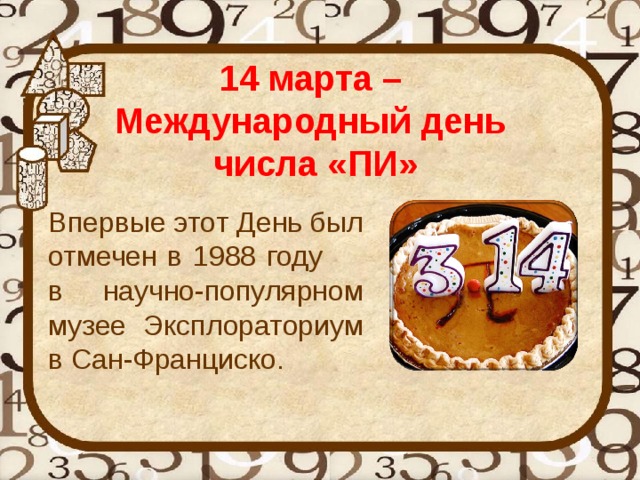 14 марта – Международный день числа «ПИ»

Впервые этот День был отмечен в 1988 году в научно-популярном музее Эксплораториум в Сан-Франциско.

3 14